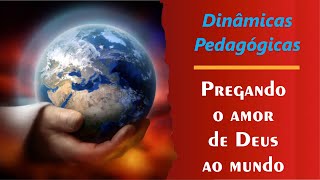 Dinâmicas Pedagógicas

Pregando o amor de Deus ao mundo